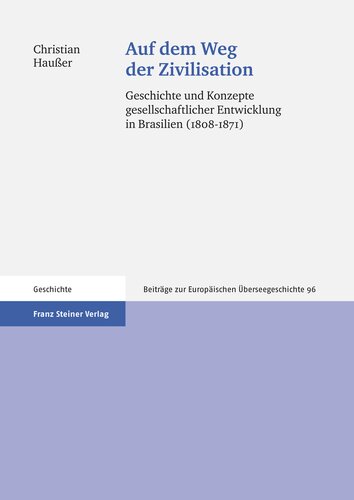 Christian
Haußer

Auf dem Weg
der Zivilisation

Geschichte und Konzepte
gesellschaftlicher Entwicklung
in Brasilien (1808-1871)

Geschichte

Beiträge zur Europäischen Überseegeschichte 96

Franz Steiner Verlag